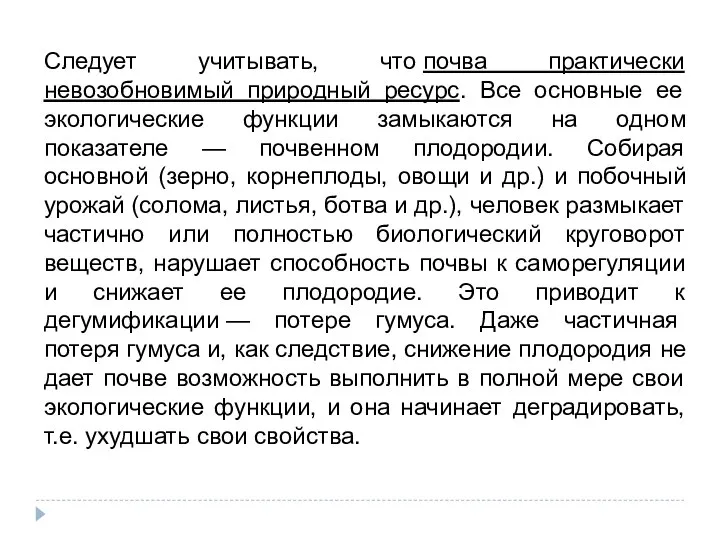 Следует учитывать, что почва практически невозобновимый природный ресурс. Все основные ее экологические функции замыкаются на одном показателе — почвенном плодородии. Собирая основной (зерно, корнеплоды, овощи и др.) и побочный урожай (солома, листья, ботва и др.), человек размыкает частично или полностью биологический круговорот веществ, нарушает способность почвы к саморегуляции и снижает ее плодородие. Это приводит к дегумификации — потере гумуса. Даже частичная потеря гумуса и, как следствие, снижение плодородия не дает почве возможность выполнить в полной мере свои экологические функции, и она начинает деградировать, т.е. ухудшать свои свойства.